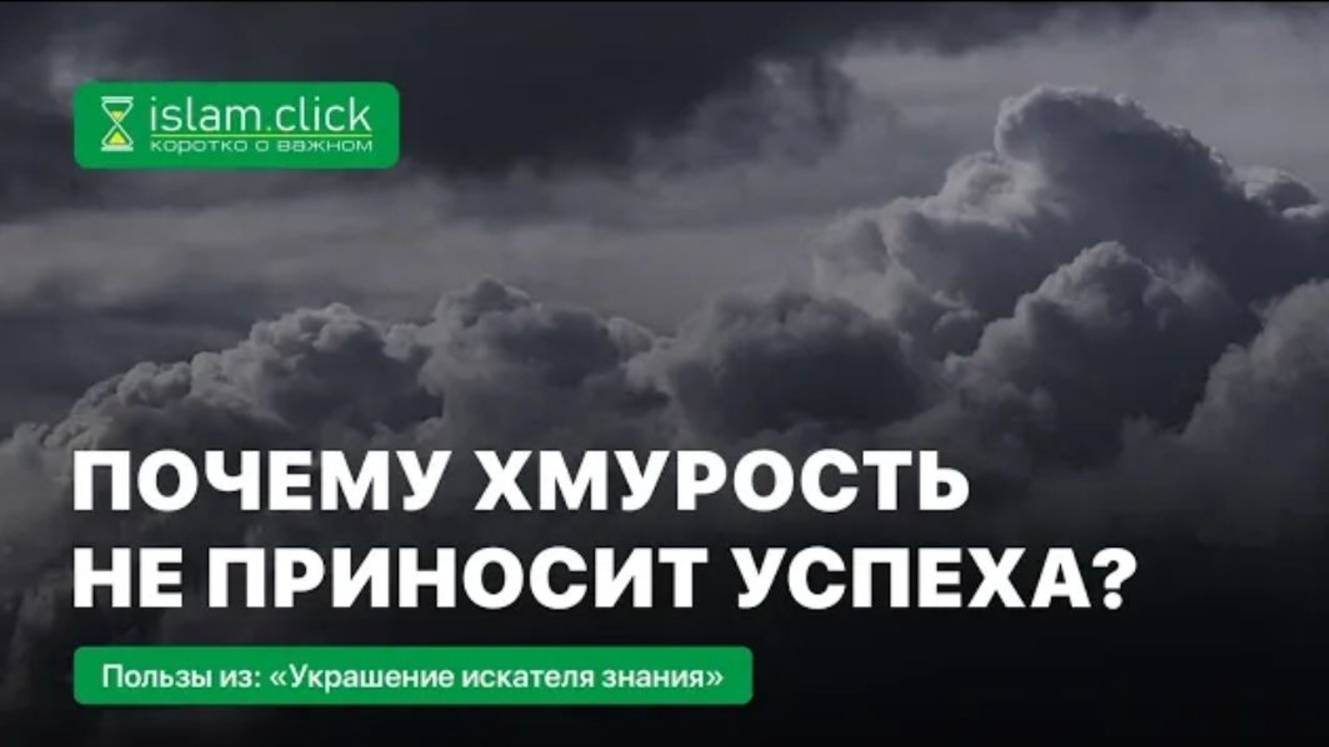 islam.click
коротко о важном

ПОЧЕМУ ХМУРОСТЬ НЕ ПРИНОСИТ УСПЕХА?

Пользы из: «Украшение искателя знания»